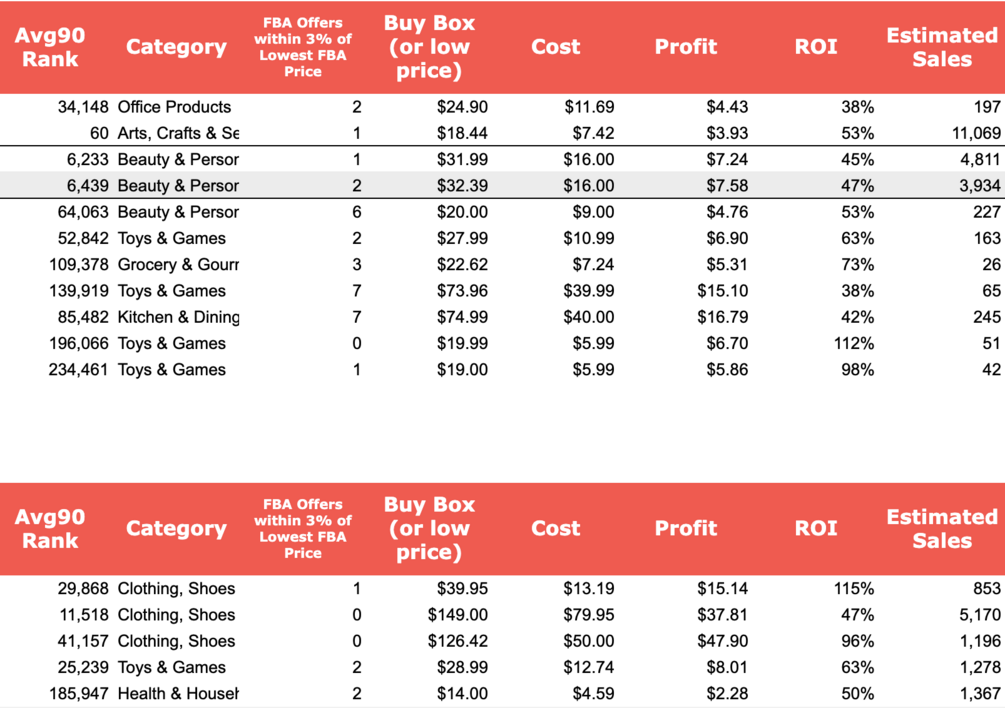 | Avg90 Rank | Category | FBA Offers within 3% of Lowest FBA Price | Buy Box (or low price) | Cost | Profit | ROI | Estimated Sales |
|---|---|---|---|---|---|---|---|
| 34,148 | Office Products | 2 | $24.90 | $11.69 | $4.43 | 38% | 197 |
| 60 | Arts, Crafts & Se | 1 | $18.44 | $7.42 | $3.93 | 53% | 11,069 |
| 6,233 | Beauty & Persor | 1 | $31.99 | $16.00 | $7.24 | 45% | 4,811 |
| 6,439 | Beauty & Persor | 2 | $32.39 | $16.00 | $7.58 | 47% | 3,934 |
| 64,063 | Beauty & Persor | 6 | $20.00 | $9.00 | $4.76 | 53% | 227 |
| 52,842 | Toys & Games | 2 | $27.99 | $10.99 | $6.90 | 63% | 163 |
| 109,378 | Grocery & Gourr | 3 | $22.62 | $7.24 | $5.31 | 73% | 26 |
| 139,919 | Toys & Games | 7 | $73.96 | $39.99 | $15.10 | 38% | 65 |
| 85,482 | Kitchen & Dining | 7 | $74.99 | $40.00 | $16.79 | 42% | 245 |
| 196,066 | Toys & Games | 0 | $19.99 | $5.99 | $6.70 | 112% | 51 |
| 234,461 | Toys & Games | 1 | $19.00 | $5.99 | $5.86 | 98% | 42 |

| Avg90 Rank | Category | FBA Offers within 3% of Lowest FBA Price | Buy Box (or low price) | Cost | Profit | ROI | Estimated Sales |
|---|---|---|---|---|---|---|---|
| 29,868 | Clothing, Shoes | 1 | $39.95 | $13.19 | $15.14 | 115% | 853 |
| 11,518 | Clothing, Shoes | 0 | $149.00 | $79.95 | $37.81 | 47% | 5,170 |
| 41,157 | Clothing, Shoes | 0 | $126.42 | $50.00 | $47.90 | 96% | 1,196 |
| 25,239 | Toys & Games | 2 | $28.99 | $12.74 | $8.01 | 63% | 1,278 |
| 185,947 | Health & Househ | 2 | $14.00 | $4.59 | $2.28 | 50% | 1,367 |